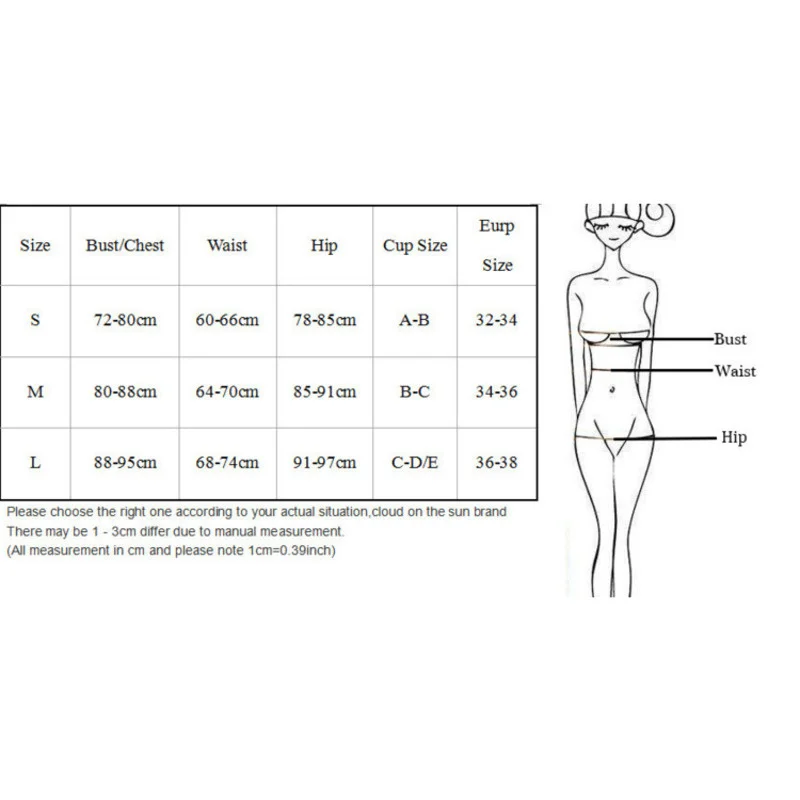 | Size | Bust/Chest | Waist | Hip | Cup Size | Eurp Size |
|---|---|---|---|---|---|
| S | 72-80cm | 60-66cm | 78-85cm | A-B | 32-34 |
| M | 80-88cm | 64-70cm | 85-91cm | B-C | 34-36 |
| L | 88-95cm | 68-74cm | 91-97cm | C-D/E | 36-38 |

Please choose the right one according to your actual situation,cloud on the sun brand
There may be 1 - 3cm differ due to manual measurement.
(All measurement in cm and please note 1cm=0.39inch)

Bust
Waist
Hip